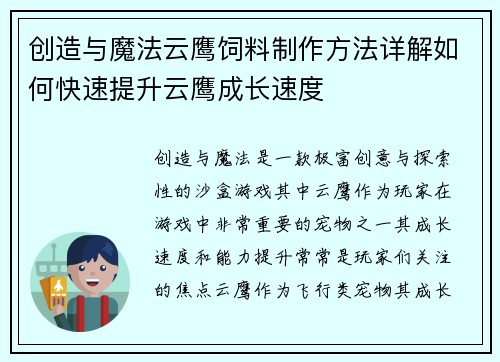 创造与魔法云鹰饲料制作方法详解如何快速提升云鹰成长速度

创造与魔法是一款极富创意与探索性的沙盒游戏其中云鹰作为玩家在游戏中非常重要的宠物之一其成长速度和能力提升常常是玩家们关注的焦点云鹰作为飞行类宠物其成长